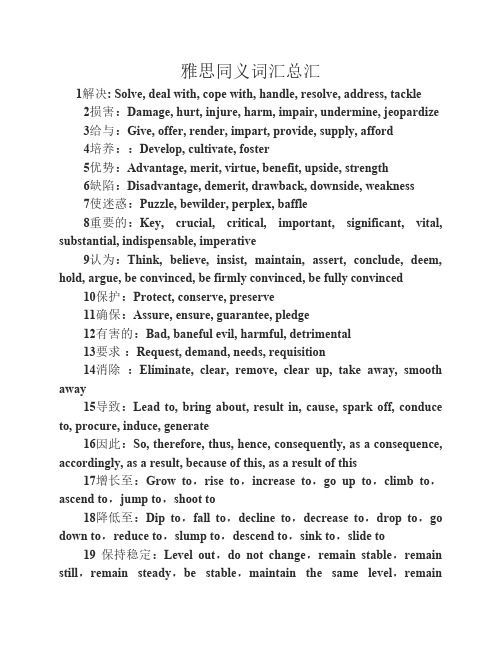 雅思同义词汇总汇

1解决: Solve, deal with, cope with, handle, resolve, address, tackle

2损害：Damage, hurt, injure, harm, impair, undermine, jeopardize

3给与：Give, offer, render, impart, provide, supply, afford

4培养：：Develop, cultivate, foster

5优势：Advantage, merit, virtue, benefit, upside, strength

6缺陷：Disadvantage, demerit, drawback, downside, weakness

7使迷惑：Puzzle, bewilder, perplex, baffle

8重要的：Key, crucial, critical, important, significant, vital, substantial, indispensable, imperative

9认为：Think, believe, insist, maintain, assert, conclude, deem, hold, argue, be convinced, be firmly convinced, be fully convinced

10保护：Protect, conserve, preserve

11确保：Assure, ensure, guarantee, pledge

12有害的：Bad, baneful evil, harmful, detrimental

13要求 ：Request, demand, needs, requisition

14消除 ：Eliminate, clear, remove, clear up, take away, smooth away

15导致：Lead to, bring about, result in, cause, spark off, conduce to, procure, induce, generate

16因此：So, therefore, thus, hence, consequently, as a consequence, accordingly, as a result, because of this, as a result of this

17增长至：Grow to，rise to，increase to，go up to，climb to，ascend to，jump to，shoot to

18降低至：Dip to，fall to，decline to，decrease to，drop to，go down to，reduce to，slump to，descend to，sink to，slide to

19 保持稳定：Level out，do not change，remain stable，remain still，remain steady，be stable，maintain the same level，remain